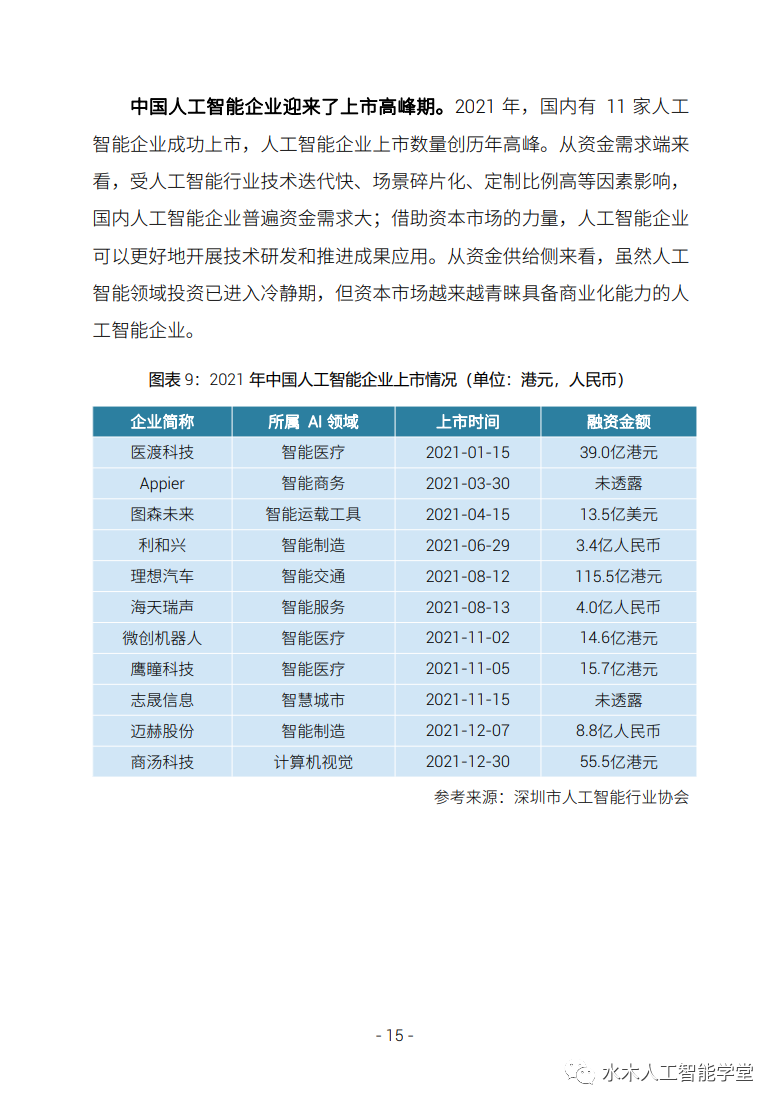 中国人工智能企业迎来了上市高峰期。2021 年，国内有 11 家人工智能企业成功上市，人工智能企业上市数量创历年高峰。从资金需求端来看，受人工智能行业技术迭代快、场景碎片化、定制比例高等因素影响，国内人工智能企业普遍资金需求大；借助资本市场的力量，人工智能企业可以更好地开展技术研发和推进成果应用。从资金供给侧来看，虽然人工智能领域投资已进入冷静期，但资本市场越来越青睐具备商业化能力的人工智能企业。

图表 9：2021 年中国人工智能企业上市情况（单位：港元，人民币）

| 企业简称 | 所属 AI 领域 | 上市时间 | 融资金额 |
|---|---|---|---|
| 医渡科技 | 智能医疗 | 2021-01-15 | 39.0亿港元 |
| Appier | 智能商务 | 2021-03-30 | 未透露 |
| 图森未来 | 智能运载工具 | 2021-04-15 | 13.5亿美元 |
| 利和兴 | 智能制造 | 2021-06-29 | 3.4亿人民币 |
| 理想汽车 | 智能交通 | 2021-08-12 | 115.5亿港元 |
| 海天瑞声 | 智能服务 | 2021-08-13 | 4.0亿人民币 |
| 微创机器人 | 智能医疗 | 2021-11-02 | 14.6亿港元 |
| 鹰瞳科技 | 智能医疗 | 2021-11-05 | 15.7亿港元 |
| 志晟信息 | 智慧城市 | 2021-11-15 | 未透露 |
| 迈赫股份 | 智能制造 | 2021-12-07 | 8.8亿人民币 |
| 商汤科技 | 计算机视觉 | 2021-12-30 | 55.5亿港元 |

参考来源：深圳市人工智能行业协会

- 15 -

水木人工智能学堂